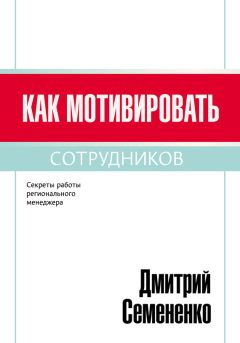 КАК МОТИВИРОВАТЬ

СОТРУДНИКОВ

Секреты работы регионального менеджера

Дмитрий Семененко